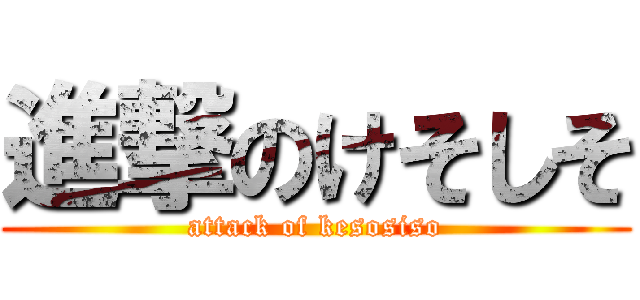 進撃のけそしそ
attack of kesosiso